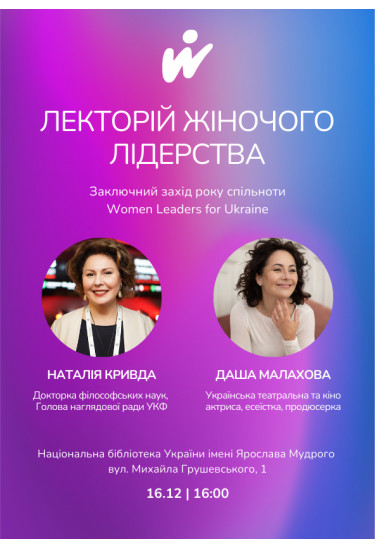 ЛЕКТОРІЙ ЖІНОЧОГО ЛІДЕРСТВА

Заключний захід року спільноти Women Leaders for Ukraine

НАТАЛІЯ КРИВДА

Докторка філософських наук, Голова наглядової ради УКФ

ДАША МАЛАХОВА

Українська театральна та кіно актриса, есеїстка, продюсерка

Національна бібліотека України імені Ярослава Мудрого
вул. Михайла Грушевського, 1

16.12 | 16:00